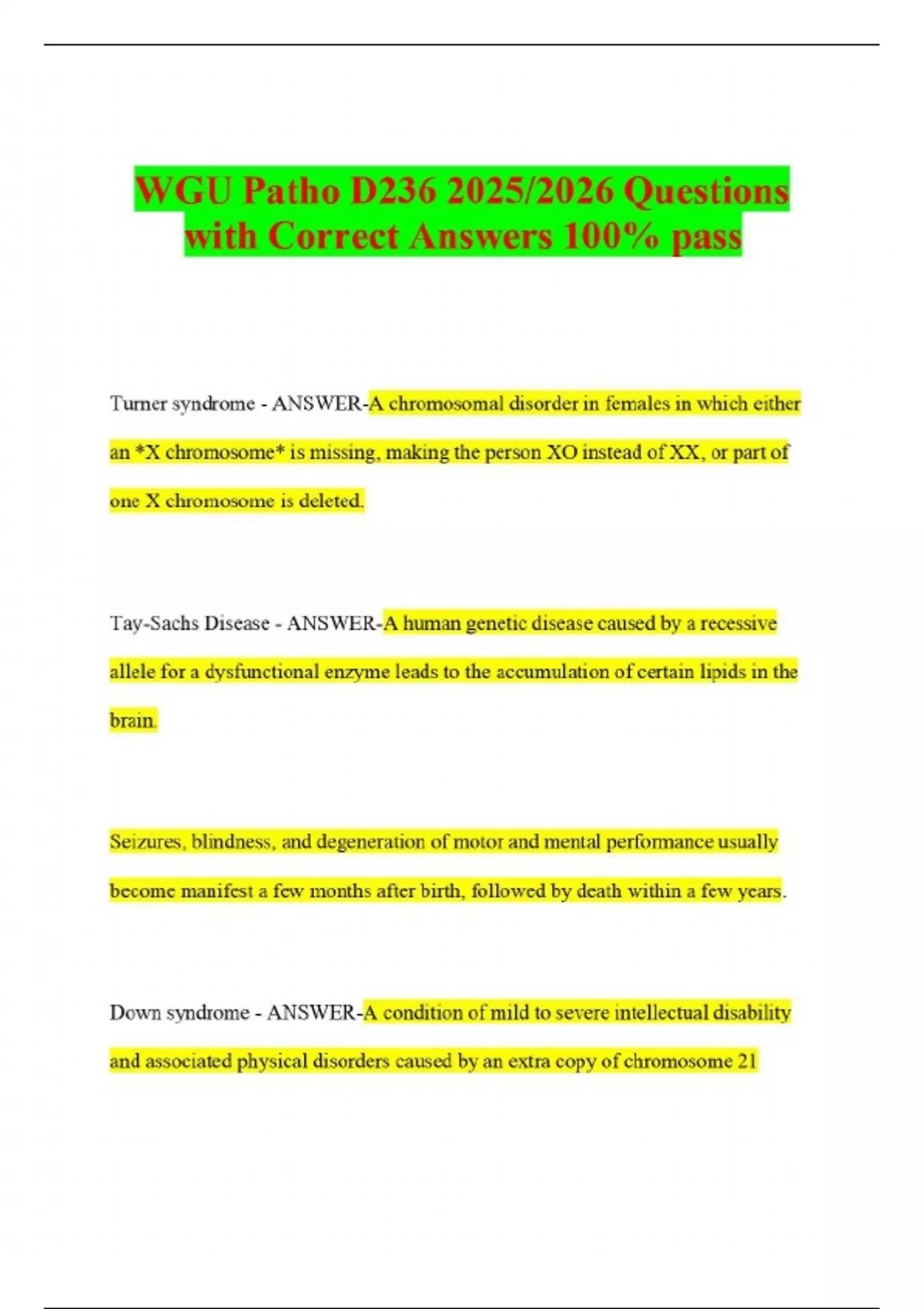 WGU Patho D236 2025/2026 Questions with Correct Answers 100% pass

Turner syndrome - ANSWER-A chromosomal disorder in females in which either an *X chromosome* is missing, making the person XO instead of XX, or part of one X chromosome is deleted.

Tay-Sachs Disease - ANSWER-A human genetic disease caused by a recessive allele for a dysfunctional enzyme leads to the accumulation of certain lipids in the brain.

Seizures, blindness, and degeneration of motor and mental performance usually become manifest a few months after birth, followed by death within a few years.

Down syndrome - ANSWER-A condition of mild to severe intellectual disability and associated physical disorders caused by an extra copy of chromosome 21